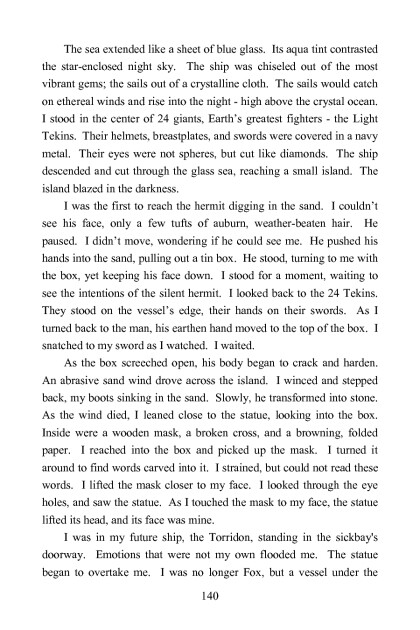 The sea extended like a sheet of blue glass. Its aqua tint contrasted the star-enclosed night sky. The ship was chiseled out of the most vibrant gems; the sails out of a crystalline cloth. The sails would catch on ethereal winds and rise into the night - high above the crystal ocean. I stood in the center of 24 giants, Earth's greatest fighters - the Light Tekins. Their helmets, breastplates, and swords were covered in a navy metal. Their eyes were not spheres, but cut like diamonds. The ship descended and cut through the glass sea, reaching a small island. The island blazed in the darkness.

I was the first to reach the hermit digging in the sand. I couldn't see his face, only a few tufts of auburn, weather-beaten hair. He paused. I didn't move, wondering if he could see me. He pushed his hands into the sand, pulling out a tin box. He stood, turning to me with the box, yet keeping his face down. I stood for a moment, waiting to see the intentions of the silent hermit. I looked back to the 24 Tekins. They stood on the vessel's edge, their hands on their swords. As I turned back to the man, his earthen hand moved to the top of the box. I snatched to my sword as I watched. I waited.

As the box screeched open, his body began to crack and harden. An abrasive sand wind drove across the island. I winced and stepped back, my boots sinking in the sand. Slowly, he transformed into stone. As the wind died, I leaned close to the statue, looking into the box. Inside were a wooden mask, a broken cross, and a browning, folded paper. I reached into the box and picked up the mask. I turned it around to find words carved into it. I strained, but could not read these words. I lifted the mask closer to my face. I looked through the eye holes, and saw the statue. As I touched the mask to my face, the statue lifted its head, and its face was mine.

I was in my future ship, the Torridon, standing in the sickbay's doorway. Emotions that were not my own flooded me. The statue began to overtake me. I was no longer Fox, but a vessel under the

140